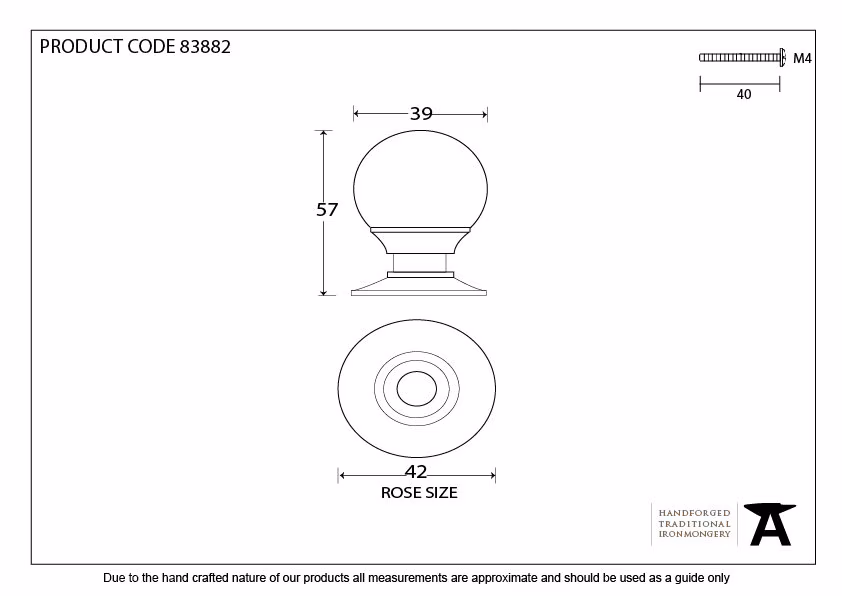 PRODUCT CODE 83882

M4

40

39

57

42
ROSE SIZE

HANDFORGED
TRADITIONAL
IRONMONGERY

Due to the hand crafted nature of our products all measurements are approximate and should be used as a guide only